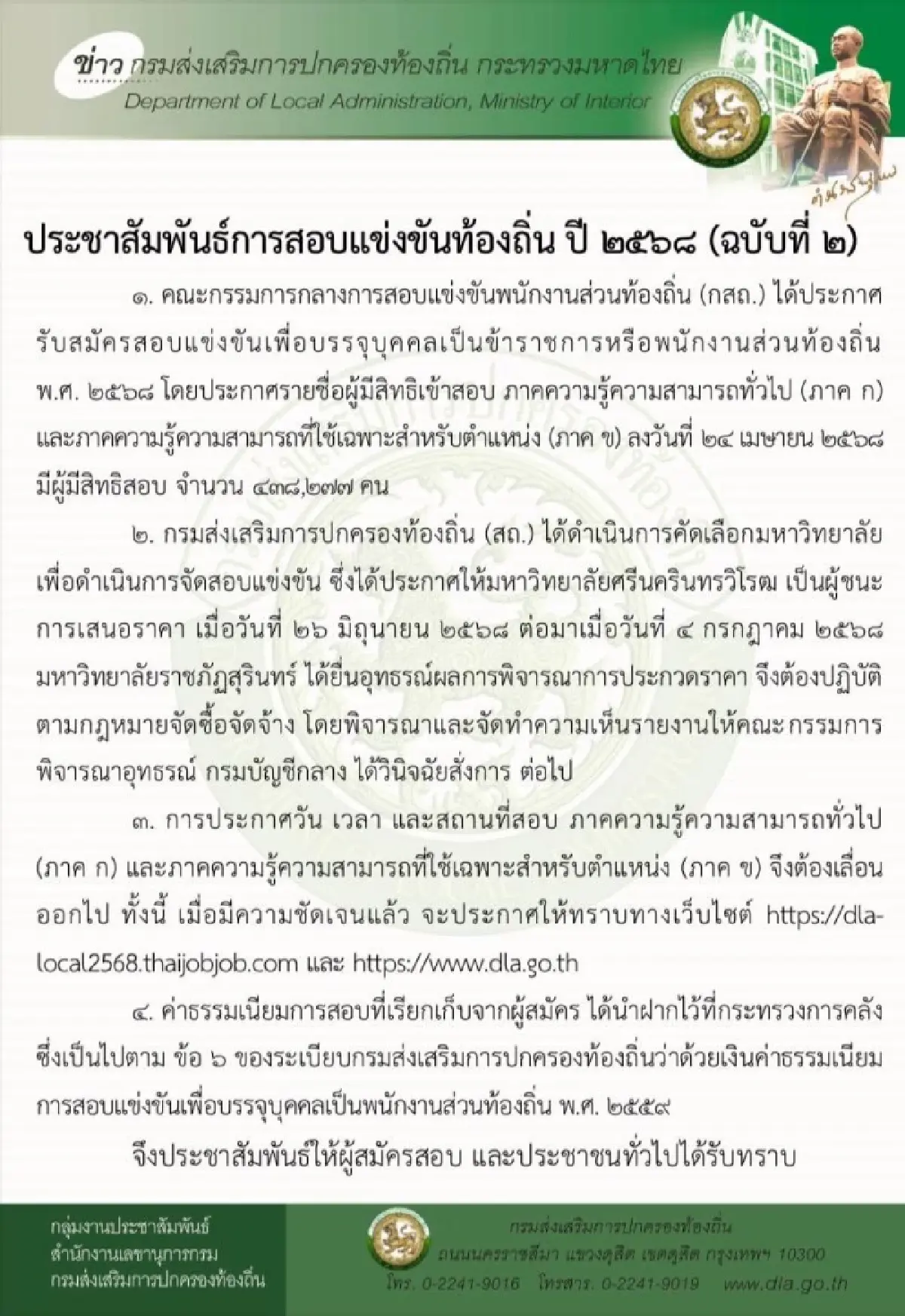 ข่าว กรมส่งเสริมการปกครองท้องถิ่น กระทรวงมหาดไทย
Department of Local Administration, Ministry of Interior

ประชาสัมพันธ์การสอบแข่งขันท้องถิ่น ปี ๒๕๖๘ (ฉบับที่ ๒)

๑. คณะกรรมการกลางการสอบแข่งขันพนักงานส่วนท้องถิ่น (กสถ.) ได้ประกาศรับสมัครสอบแข่งขันเพื่อบรรจุบุคคลเป็นข้าราชการหรือพนักงานส่วนท้องถิ่น พ.ศ. ๒๕๖๘ โดยประกาศรายชื่อผู้มีสิทธิเข้าสอบ ภาคความรู้ความสามารถทั่วไป (ภาค ก) และภาคความรู้ความสามารถที่ใช้เฉพาะสำหรับตำแหน่ง (ภาค ข) ลงวันที่ ๒๔ เมษายน ๒๕๖๘ มีผู้มีสิทธิสอบ จำนวน ๔๓๘,๒๓๗ คน

๒. กรมส่งเสริมการปกครองท้องถิ่น (สถ.) ได้ดำเนินการคัดเลือกมหาวิทยาลัยเพื่อดำเนินการจัดสอบแข่งขัน ซึ่งได้ประกาศให้มหาวิทยาลัยศรีนครินทรวิโรฒ เป็นผู้ชนะการเสนอราคา เมื่อวันที่ ๒๖ มิถุนายน ๒๕๖๘ ต่อมาเมื่อวันที่ ๔ กรกฎาคม ๒๕๖๘ มหาวิทยาลัยราชภัฏสุรินทร์ ได้ยื่นอุทธรณ์ผลการพิจารณาการประกวดราคา จึงต้องปฏิบัติตามกฎหมายจัดซื้อจัดจ้าง โดยพิจารณาและจัดทำความเห็นรายงานให้คณะกรรมการพิจารณาอุทธรณ์ กรมบัญชีกลาง ได้วินิจฉัยสั่งการ ต่อไป

๓. การประกาศวัน เวลา และสถานที่สอบ ภาคความรู้ความสามารถทั่วไป (ภาค ก) และภาคความรู้ความสามารถที่ใช้เฉพาะสำหรับตำแหน่ง (ภาค ข) จึงต้องเลื่อนออกไป ทั้งนี้ เมื่อมีความชัดเจนแล้ว จะประกาศให้ทราบทางเว็บไซต์ https://dla-local2568.thaijobjob.com และ https://www.dla.go.th

๔. ค่าธรรมเนียมการสอบที่เรียกเก็บจากผู้สมัคร ได้นำฝากไว้ที่กระทรวงการคลัง ซึ่งเป็นไปตาม ข้อ ๖ ของระเบียบกรมส่งเสริมการปกครองท้องถิ่นว่าด้วยเงินค่าธรรมเนียมการสอบแข่งขันเพื่อบรรจุบุคคลเป็นพนักงานส่วนท้องถิ่น พ.ศ. ๒๕๕๙

จึงประชาสัมพันธ์ให้ผู้สมัครสอบ และประชาชนทั่วไปได้รับทราบ

กลุ่มงานประชาสัมพันธ์
สำนักงานเลขานุการกรม
กรมส่งเสริมการปกครองท้องถิ่น

กรมส่งเสริมการปกครองท้องถิ่น
ถนนนครราชสีมา แขวงดุสิต เขตดุสิต กรุงเทพฯ 10300
โทร. 0-2241-9016 โทรสาร. 0-2241-9019 www.dla.go.th